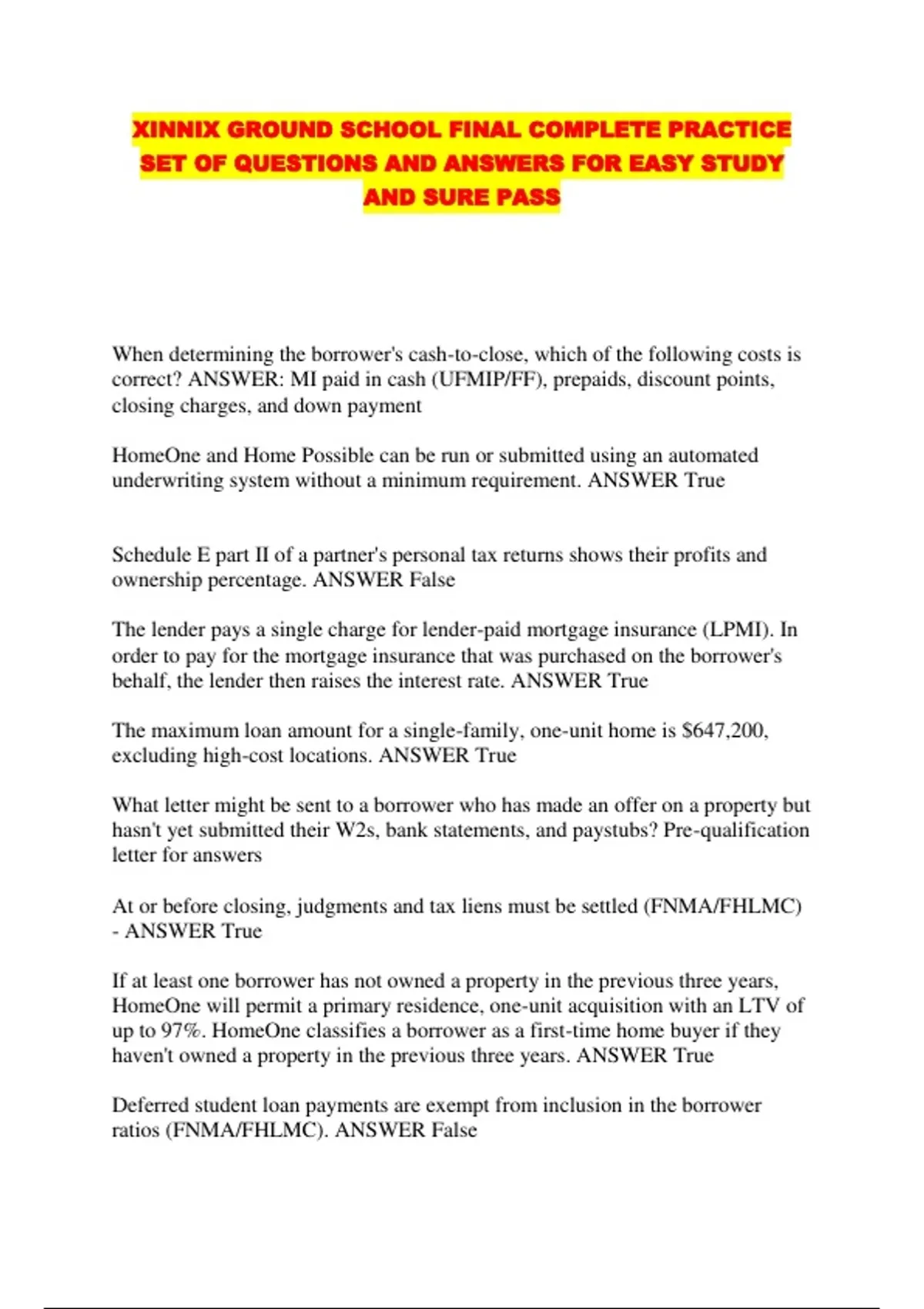 XINNIX GROUND SCHOOL FINAL COMPLETE PRACTICE SET OF QUESTIONS AND ANSWERS FOR EASY STUDY AND SURE PASS

When determining the borrower's cash-to-close, which of the following costs is correct? ANSWER: MI paid in cash (UFMIP/FF), prepaids, discount points, closing charges, and down payment

HomeOne and Home Possible can be run or submitted using an automated underwriting system without a minimum requirement. ANSWER True

Schedule E part II of a partner's personal tax returns shows their profits and ownership percentage. ANSWER False

The lender pays a single charge for lender-paid mortgage insurance (LPMI). In order to pay for the mortgage insurance that was purchased on the borrower's behalf, the lender then raises the interest rate. ANSWER True

The maximum loan amount for a single-family, one-unit home is $647,200, excluding high-cost locations. ANSWER True

What letter might be sent to a borrower who has made an offer on a property but hasn't yet submitted their W2s, bank statements, and paystubs? Pre-qualification letter for answers

At or before closing, judgments and tax liens must be settled (FNMA/FHLMC) - ANSWER True

If at least one borrower has not owned a property in the previous three years, HomeOne will permit a primary residence, one-unit acquisition with an LTV of up to 97%. HomeOne classifies a borrower as a first-time home buyer if they haven't owned a property in the previous three years. ANSWER True

Deferred student loan payments are exempt from inclusion in the borrower ratios (FNMA/FHLMC). ANSWER False